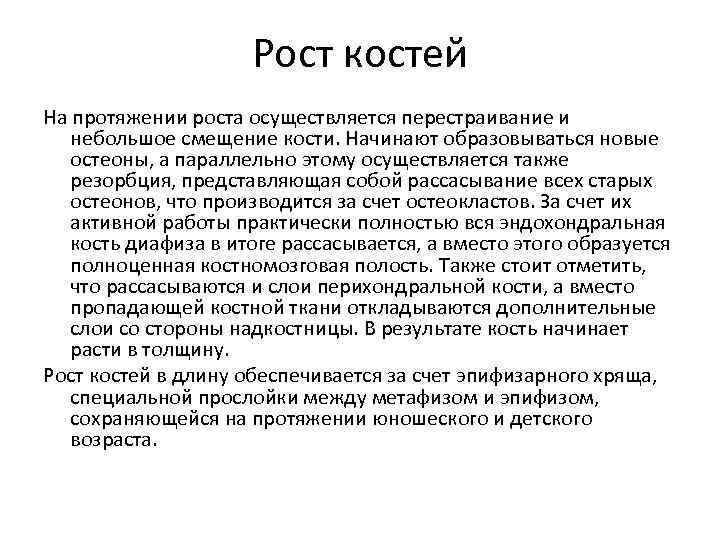 Рост костей

На протяжении роста осуществляется перестраивание и небольшое смещение кости. Начинают образовываться новые остеоны, а параллельно этому осуществляется также резорбция, представляющая собой рассасывание всех старых остеонов, что производится за счет остеокластов. За счет их активной работы практически полностью вся эндохондральная кость диафиза в итоге рассасывается, а вместо этого образуется полноценная костномозговая полость. Также стоит отметить, что рассасываются и слои перихондральной кости, а вместо пропадающей костной ткани откладываются дополнительные слои со стороны надкостницы. В результате кость начинает расти в толщину.

Рост костей в длину обеспечивается за счет эпифизарного хряща, специальной прослойки между метафизом и эпифизом, сохраняющейся на протяжении юношеского и детского возраста.